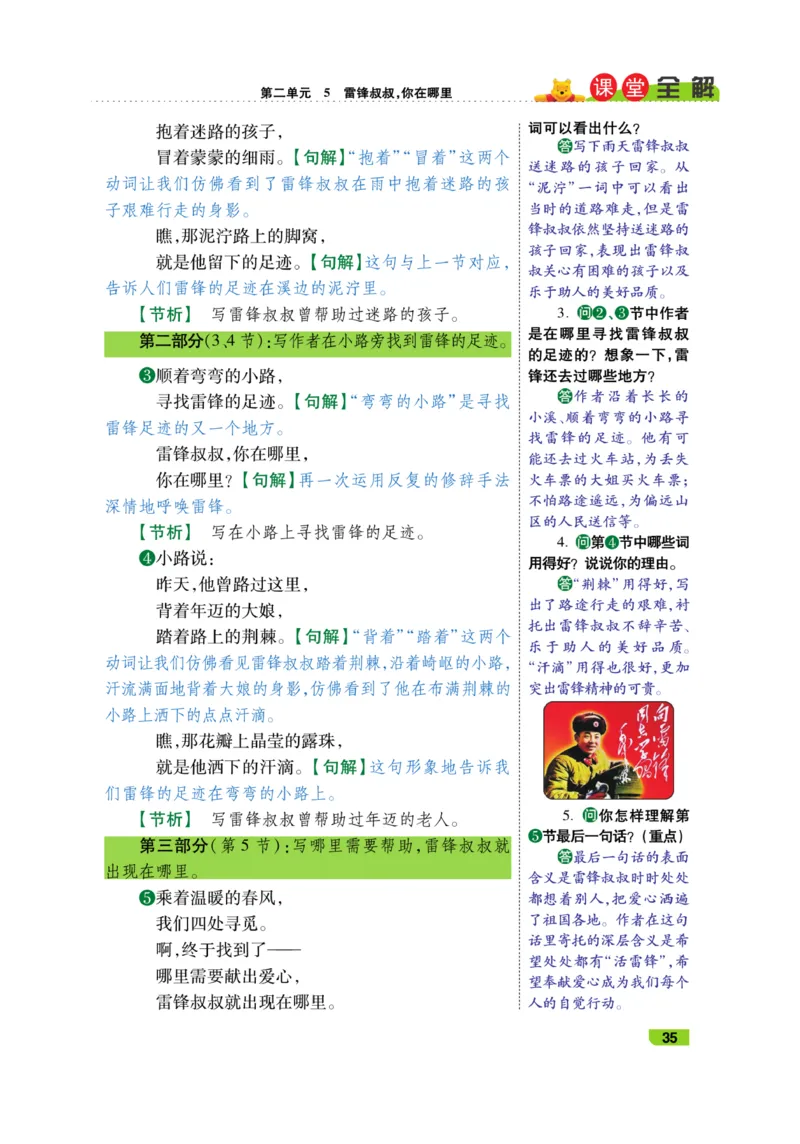 第二单元　5　雷锋叔叔，你在哪里

课堂全解

抱着迷路的孩子，

冒着蒙蒙的细雨。【句解】“抱着”“冒着”这两个动词让我们仿佛看到了雷锋叔叔在雨中抱着迷路的孩子艰难行走的身影。

瞧，那泥泞路上的脚窝，

就是他留下的足迹。【句解】这句与上一节对应，告诉人们雷锋的足迹在溪边的泥泞里。

【节析】　写雷锋叔叔曾帮助过迷路的孩子。

第二部分(3、4节)：写作者在小路旁找到雷锋的足迹。

❸顺着弯弯的小路，

寻找雷锋的足迹。【句解】“弯弯的小路”是寻找雷锋足迹的又一个地方。

雷锋叔叔，你在哪里，

你在哪里？【句解】再一次运用反复的修辞手法深情地呼唤雷锋。

【节析】　写在小路上寻找雷锋的足迹。

❹小路说：

昨天，他曾路过这里，

背着年迈的大娘，

踏着路上的荆棘。【句解】“背着”“踏着”这两个动词让我们仿佛看见雷锋叔叔踏着荆棘，沿着崎岖的小路，汗流满面地背着大娘的身影，仿佛看到了他在布满荆棘的小路上洒下的点点汗滴。

瞧，那花瓣上晶莹的露珠，

就是他洒下的汗滴。【句解】这句形象地告诉我们雷锋的足迹在弯弯的小路上。

【节析】　写雷锋叔叔曾帮助过年迈的老人。

第三部分(第5节)：写哪里需要帮助，雷锋叔叔就出现在哪里。

❺乘着温暖的春风，

我们四处寻觅。

啊，终于找到了——

哪里需要献出爱心，

雷锋叔叔就出现在哪里。

词可以看出什么？

答写下雨天雷锋叔叔送迷路的孩子回家。从“泥泞”一词中可以看出当时的道路难走，但是雷锋叔叔依然坚持送迷路的孩子回家，表现出雷锋叔叔关心有困难的孩子以及乐于助人的美好品质。

3. 问❷、❸节中作者是在哪里寻找雷锋叔叔的足迹的？想象一下，雷锋还去过哪些地方？

答作者沿着长长的小溪、顺着弯弯的小路寻找雷锋的足迹。他有可能还去过火车站，为丢失火车票的大姐买火车票；不怕路途遥远，为偏远山区的人民送信等。

4. 问第❹节中哪些词用得好？说说你的理由。

答“荆棘”用得好，写出了路途行走的艰难，衬托出雷锋叔叔不辞辛苦、乐于助人的美好品质。“汗滴”用得也很好，更加突出雷锋精神的可贵。

向雷锋同志学习

5. 问你怎样理解第❺节最后一句话？（重点）

答最后一句话的表面含义是雷锋叔叔时时处处都想着别人，把爱心洒遍了祖国各地。作者在这句话里寄托的深层含义是希望处处都有“活雷锋”，希望奉献爱心成为我们每个人的自觉行动。

35